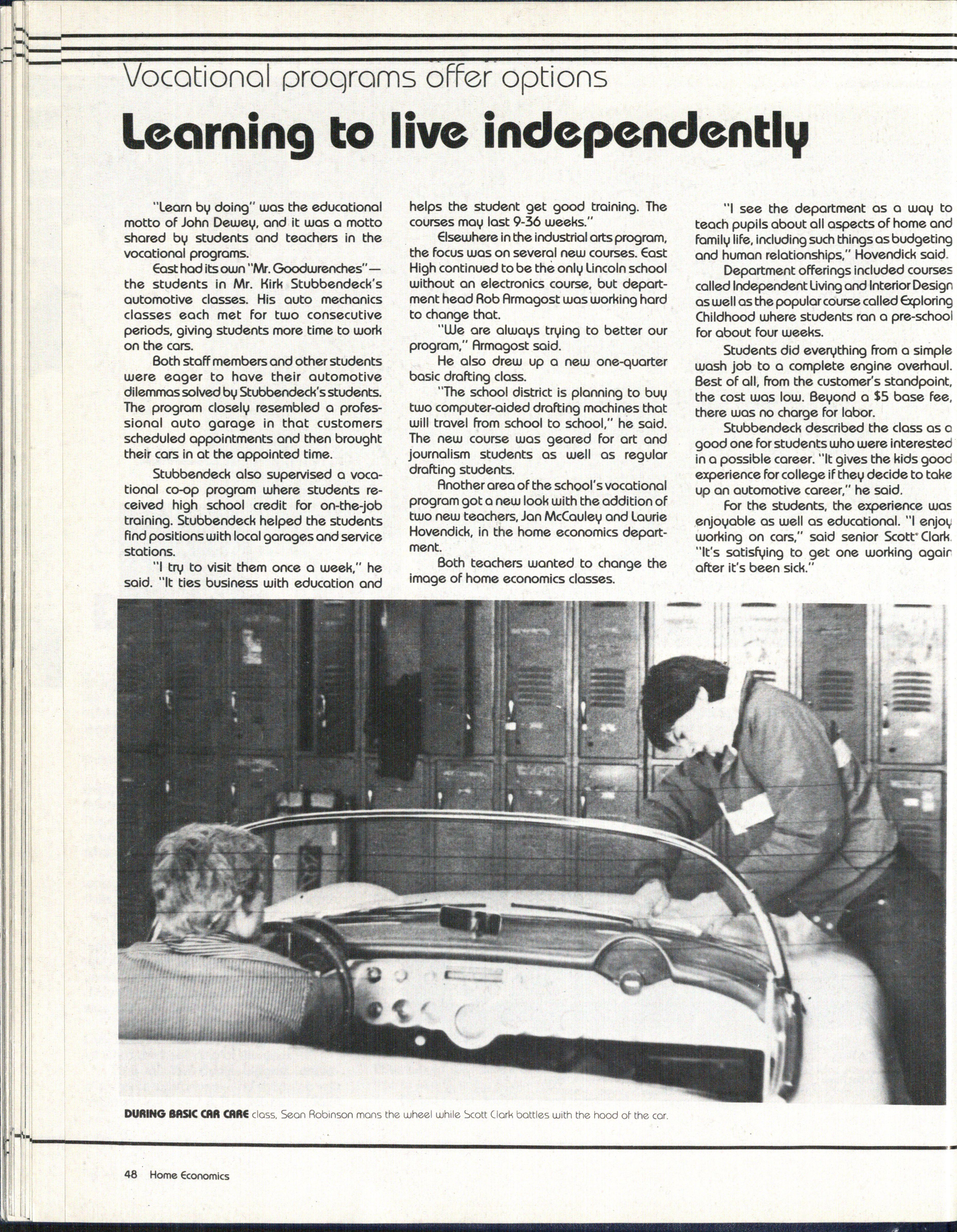 Vocational programs offer options

Learning to live independently

"Learn by doing" was the educational motto of John Dewey, and it was a motto shared by students and teachers in the vocational programs.

East had its own "Mr. Goodwrenches"— the students in Mr. Kirk Stubbendeck's automotive classes. His auto mechanics classes each met for two consecutive periods, giving students more time to work on the cars.

Both staff members and other students were eager to have their automotive dilemmas solved by Stubbendeck's students. The program closely resembled a professional auto garage in that customers scheduled appointments and then brought their cars in at the appointed time.

Stubbendeck also supervised a vocational co-op program where students received high school credit for on-the-job training. Stubbendeck helped the students find positions with local garages and service stations.

"I try to visit them once a week," he said. "It ties business with education and helps the student get good training. The courses may last 9-36 weeks."

Elsewhere in the industrial arts program, the focus was on several new courses. East High continued to be the only Lincoln school without an electronics course, but department head Rob Armagost was working hard to change that.

"We are always trying to better our program," Armagost said.

He also drew up a new one-quarter basic drafting class.

"The school district is planning to buy two computer-aided drafting machines that will travel from school to school," he said. The new course was geared for art and journalism students as well as regular drafting students.

Another area of the school's vocational program got a new look with the addition of two new teachers, Jan McCauley and Laurie Hovendick, in the home economics department.

Both teachers wanted to change the image of home economics classes.

"I see the department as a way to teach pupils about all aspects of home and family life, including such things as budgeting and human relationships," Hovendick said.

Department offerings included courses called Independent Living and Interior Design as well as the popular course called Exploring Childhood where students ran a pre-school for about four weeks.

Students did everything from a simple wash job to a complete engine overhaul. Best of all, from the customer's standpoint, the cost was low. Beyond a $5 base fee, there was no charge for labor.

Stubbendeck described the class as a good one for students who were interested in a possible career. "It gives the kids good experience for college if they decide to take up an automotive career," he said.

For the students, the experience was enjoyable as well as educational. "I enjoy working on cars," said senior Scott Clark. "It's satisfying to get one working again after it's been sick."

DURING BASIC CAR CARE class, Sean Robinson mans the wheel while Scott Clark battles with the hood of the car.

48 Home Economics